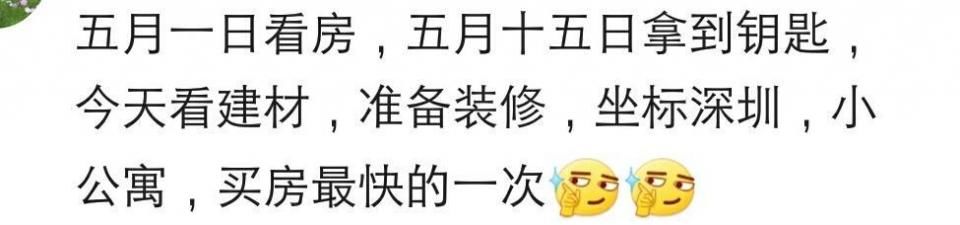 五月一日看房，五月十五日拿到钥匙，今天看建材，准备装修，坐标深圳，小公寓，买房最快的一次